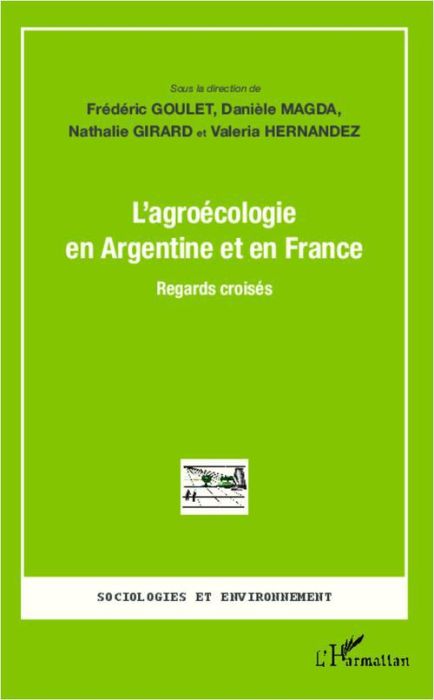 Sous la direction de
Frédéric GOULET, Danièle MAGDA, Nathalie GIRARD et Valeria HERNANDEZ

L'agroécologie en Argentine et en France

Regards croisés

SOCIOLOGIES ET ENVIRONNEMENT

L'Harmattan